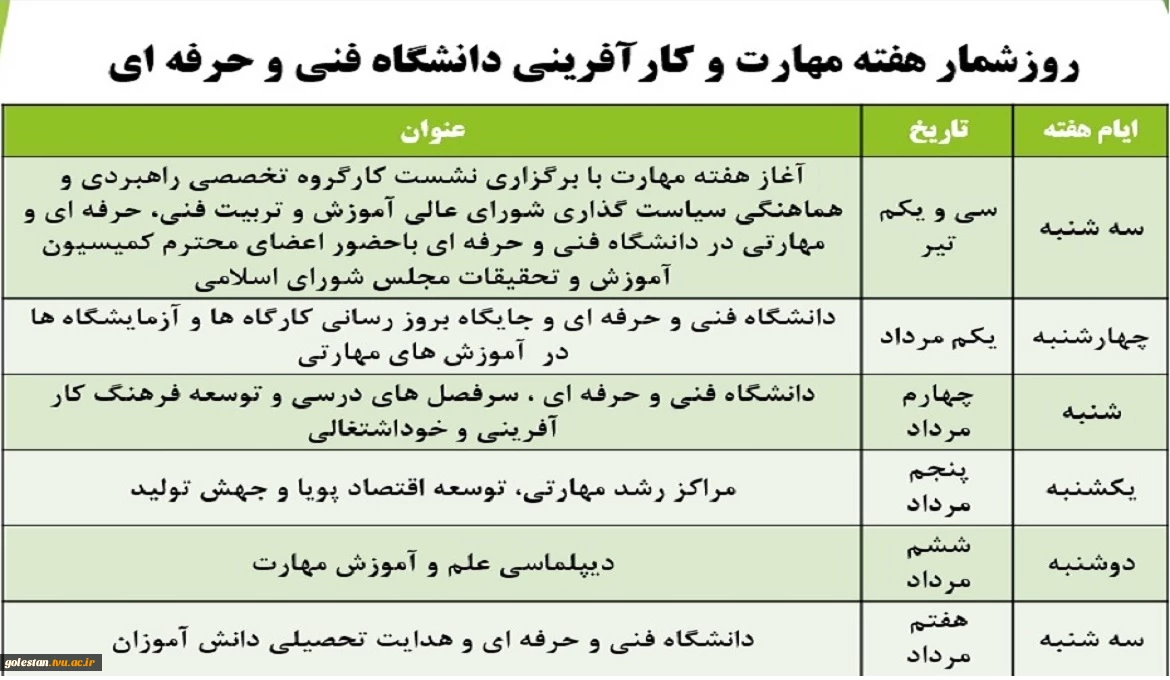 روزشمار هفته مهارت و کارآفرینی دانشگاه فنی و حرفه ای

| ایام هفته | تاریخ | عنوان |
|---|---|---|
| سه شنبه | سی و یکم تیر | آغاز هفته مهارت با برگزاری نشست کارگروه تخصصی راهبردی و هماهنگی سیاست گذاری شورای عالی آموزش و تربیت فنی، حرفه ای و مهارتی در دانشگاه فنی و حرفه ای باحضور اعضای محترم کمیسیون آموزش و تحقیقات مجلس شورای اسلامی |
| چهارشنبه | یکم مرداد | دانشگاه فنی و حرفه ای و جایگاه بروز رسانی کارگاه ها و آزمایشگاه ها در آموزش های مهارتی |
| شنبه | چهارم مرداد | دانشگاه فنی و حرفه ای ، سرفصل های درسی و توسعه فرهنگ کار آفرینی و خوداشتغالی |
| یکشنبه | پنجم مرداد | مراکز رشد مهارتی، توسعه اقتصاد پویا و جهش تولید |
| دوشنبه | ششم مرداد | دیپلماسی علم و آموزش مهارت |
| سه شنبه | هفتم مرداد | دانشگاه فنی و حرفه ای و هدایت تحصیلی دانش آموزان |

golestan.tvu.ac.ir